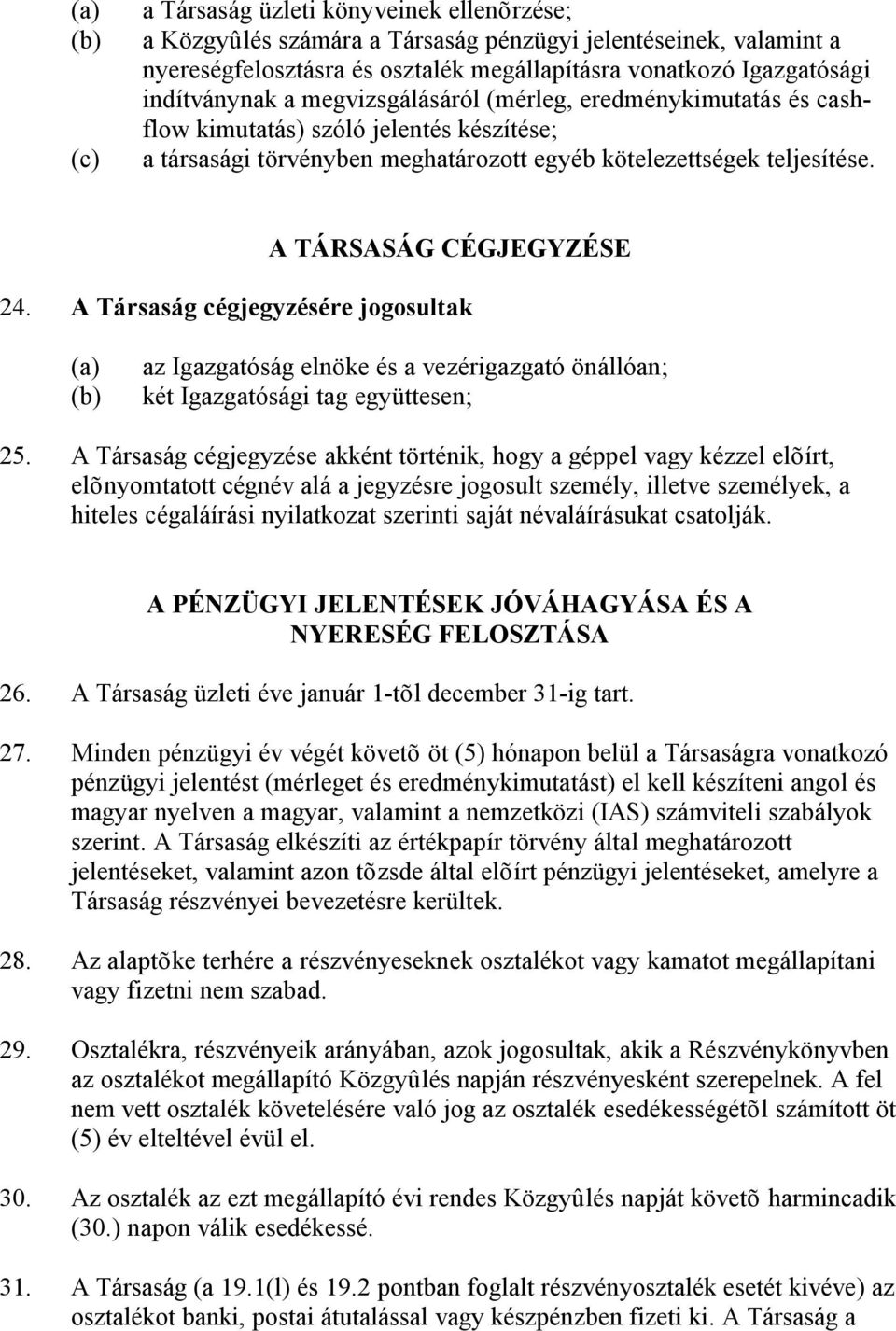 (a) a Társaság üzleti könyveinek ellenõrzése;
(b) a Közgyûlés számára a Társaság pénzügyi jelentéseinek, valamint a nyereségfelosztásra és osztalék megállapításra vonatkozó Igazgatósági indítványnak a megvizsgálásáról (mérleg, eredménykimutatás és cashflow kimutatás) szóló jelentés készítése;
(c) a társasági törvényben meghatározott egyéb kötelezettségek teljesítése.

A TÁRSASÁG CÉGJEGYZÉSE

24. A Társaság cégjegyzésére jogosultak

(a) az Igazgatóság elnöke és a vezérigazgató önállóan;
(b) két Igazgatósági tag együttesen;

25. A Társaság cégjegyzése akként történik, hogy a géppel vagy kézzel elõírt, elõnyomtatott cégnév alá a jegyzésre jogosult személy, illetve személyek, a hiteles cégaláírási nyilatkozat szerinti saját névaláírásukat csatolják.

A PÉNZÜGYI JELENTÉSEK JÓVÁHAGYÁSA ÉS A NYERESÉG FELOSZTÁSA

26. A Társaság üzleti éve január 1-tõl december 31-ig tart.

27. Minden pénzügyi év végét követõ öt (5) hónapon belül a Társaságra vonatkozó pénzügyi jelentést (mérleget és eredménykimutatást) el kell készíteni angol és magyar nyelven a magyar, valamint a nemzetközi (IAS) számviteli szabályok szerint. A Társaság elkészíti az értékpapír törvény által meghatározott jelentéseket, valamint azon tõzsde által elõírt pénzügyi jelentéseket, amelyre a Társaság részvényei bevezetésre kerültek.

28. Az alaptõke terhére a részvényeseknek osztalékot vagy kamatot megállapítani vagy fizetni nem szabad.

29. Osztalékra, részvényeik arányában, azok jogosultak, akik a Részvénykönyvben az osztalékot megállapító Közgyûlés napján részvényesként szerepelnek. A fel nem vett osztalék követelésére való jog az osztalék esedékességétõl számított öt (5) év elteltével évül el.

30. Az osztalék az ezt megállapító évi rendes Közgyûlés napját követõ harmincadik (30.) napon válik esedékessé.

31. A Társaság (a 19.1(l) és 19.2 pontban foglalt részvényosztalék esetét kivéve) az osztalékot banki, postai átutalással vagy készpénzben fizeti ki. A Társaság a